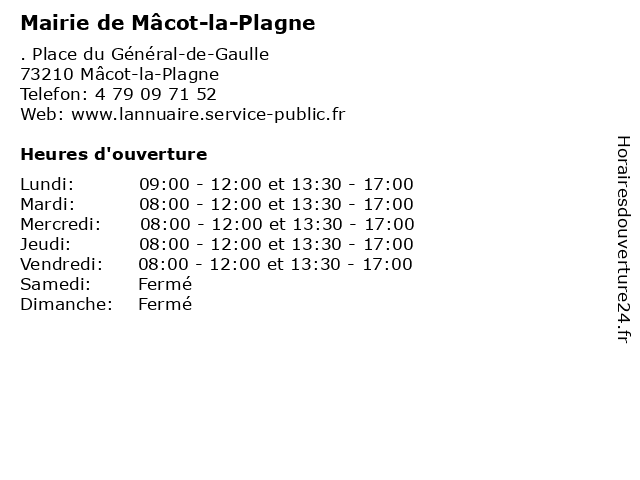 Mairie de Mâcot-la-Plagne

. Place du Général-de-Gaulle
73210 Mâcot-la-Plagne
Telefon: 4 79 09 71 52
Web: www.lannuaire.service-public.fr

Heures d'ouverture

| | |
|---|---|
| Lundi: | 09:00 - 12:00 et 13:30 - 17:00 |
| Mardi: | 08:00 - 12:00 et 13:30 - 17:00 |
| Mercredi: | 08:00 - 12:00 et 13:30 - 17:00 |
| Jeudi: | 08:00 - 12:00 et 13:30 - 17:00 |
| Vendredi: | 08:00 - 12:00 et 13:30 - 17:00 |
| Samedi: | Fermé |
| Dimanche: | Fermé |

Horairesdouverture24.fr